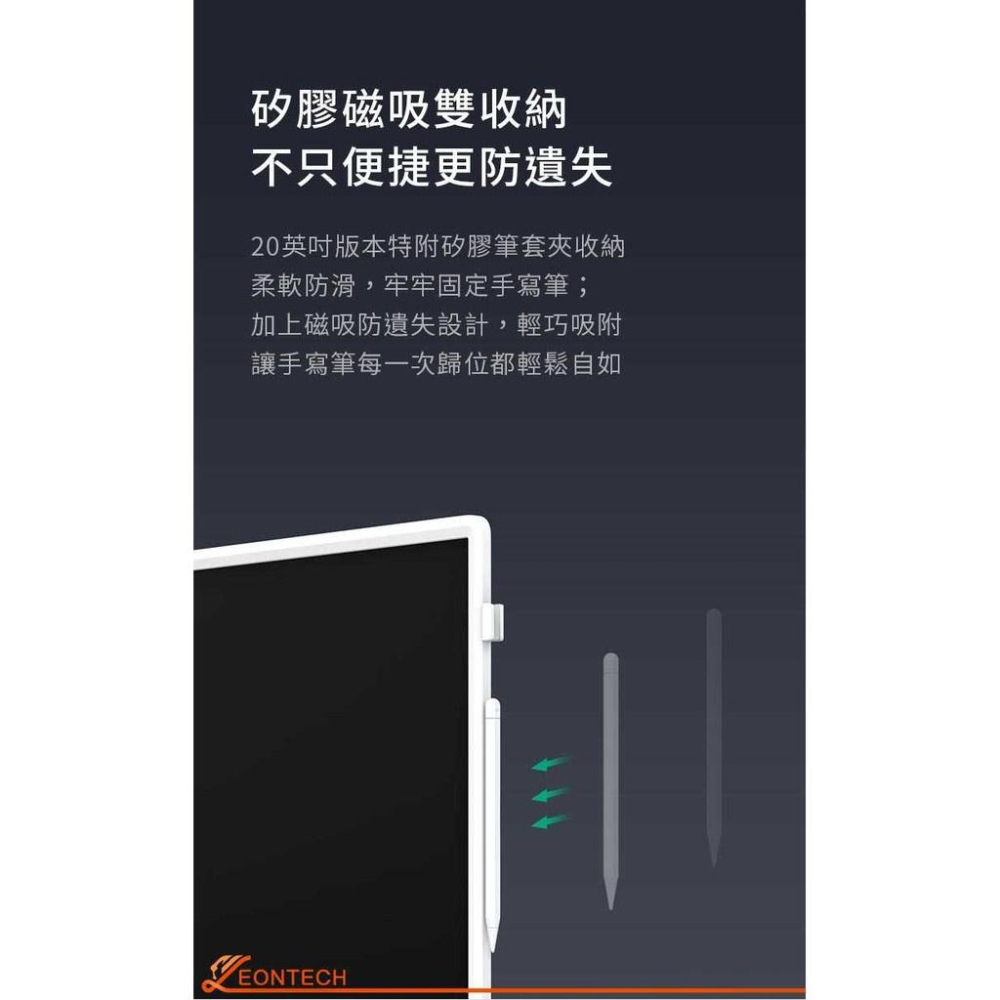 矽膠磁吸雙收納
不只便捷更防遺失

20英吋版本特附矽膠筆套夾收納
柔軟防滑，牢牢固定手寫筆；
加上磁吸防遺失設計，輕巧吸附
讓手寫筆每一次歸位都輕鬆自如

LEONTECH